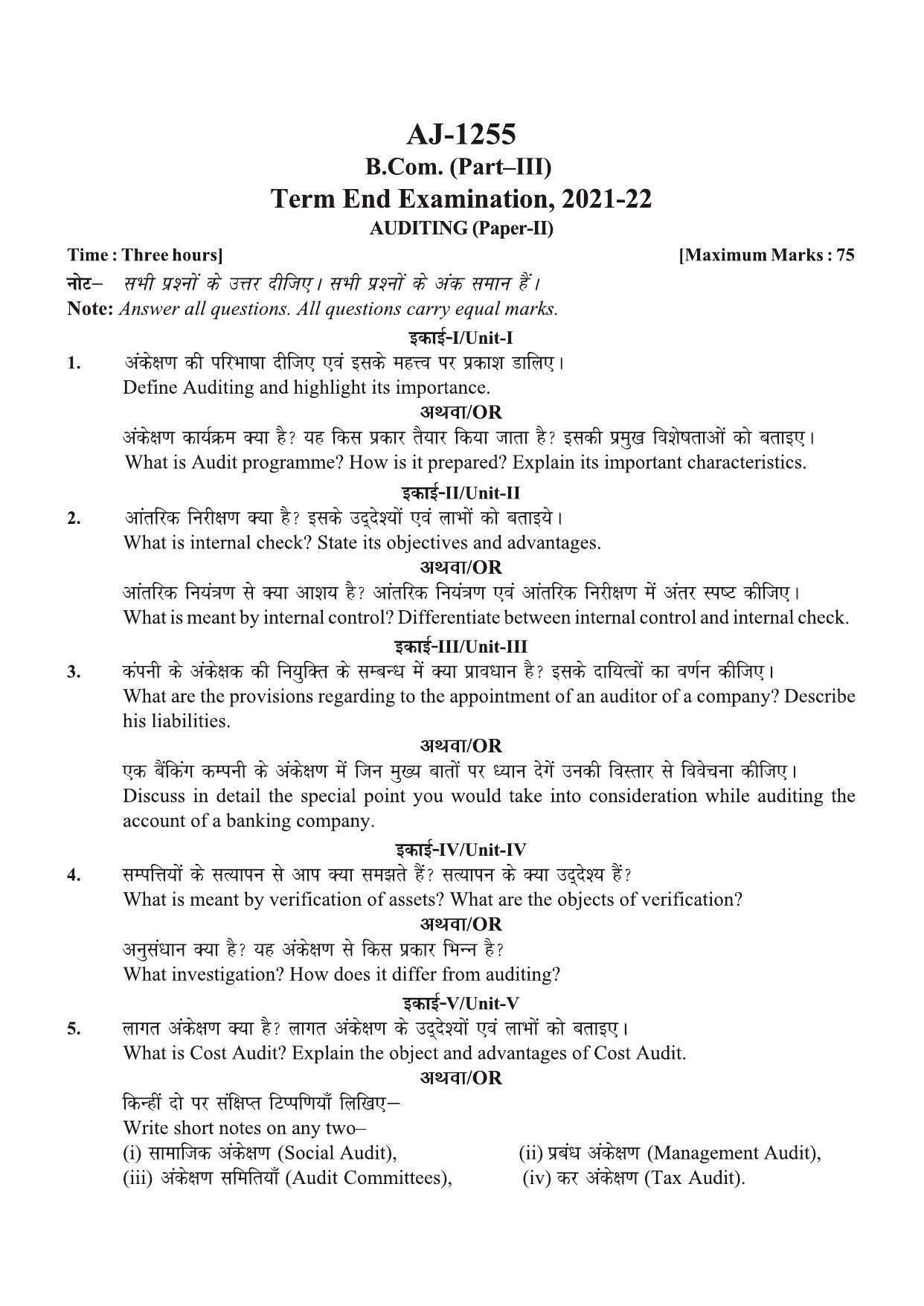 AJ-1255

B.Com. (Part–III)

Term End Examination, 2021-22

AUDITING (Paper-II)

Time : Three hours] [Maximum Marks : 75

नोट– सभी प्रश्नों के उत्तर दीजिए। सभी प्रश्नों के अंक समान हैं।

Note: Answer all questions. All questions carry equal marks.

इकाई-I/Unit-I

1. अंकेक्षण की परिभाषा दीजिए एवं इसके महत्त्व पर प्रकाश डालिए।
Define Auditing and highlight its importance.

अथवा/OR

अंकेक्षण कार्यक्रम क्या है? यह किस प्रकार तैयार किया जाता है? इसकी प्रमुख विशेषताओं को बताइए।
What is Audit programme? How is it prepared? Explain its important characteristics.

इकाई-II/Unit-II

2. आंतरिक निरीक्षण क्या है? इसके उद्देश्यों एवं लाभों को बताइये।
What is internal check? State its objectives and advantages.

अथवा/OR

आंतरिक नियंत्रण से क्या आशय है? आंतरिक नियंत्रण एवं आंतरिक निरीक्षण में अंतर स्पष्ट कीजिए।
What is meant by internal control? Differentiate between internal control and internal check.

इकाई-III/Unit-III

3. कंपनी के अंकेक्षक की नियुक्ति के सम्बन्ध में क्या प्रावधान है? इसके दायित्वों का वर्णन कीजिए।
What are the provisions regarding to the appointment of an auditor of a company? Describe his liabilities.

अथवा/OR

एक बैंकिंग कम्पनी के अंकेक्षण में जिन मुख्य बातों पर ध्यान देगें उनकी विस्तार से विवेचना कीजिए।
Discuss in detail the special point you would take into consideration while auditing the account of a banking company.

इकाई-IV/Unit-IV

4. सम्पत्तियों के सत्यापन से आप क्या समझते हैं? सत्यापन के क्या उद्देश्य हैं?
What is meant by verification of assets? What are the objects of verification?

अथवा/OR

अनुसंधान क्या है? यह अंकेक्षण से किस प्रकार भिन्न है?
What investigation? How does it differ from auditing?

इकाई-V/Unit-V

5. लागत अंकेक्षण क्या है? लागत अंकेक्षण के उद्देश्यों एवं लाभों को बताइए।
What is Cost Audit? Explain the object and advantages of Cost Audit.

अथवा/OR

किन्हीं दो पर संक्षिप्त टिप्पणियाँ लिखिए–
Write short notes on any two–
(i) सामाजिक अंकेक्षण (Social Audit), (ii) प्रबंध अंकेक्षण (Management Audit),
(iii) अंकेक्षण समितियाँ (Audit Committees), (iv) कर अंकेक्षण (Tax Audit).